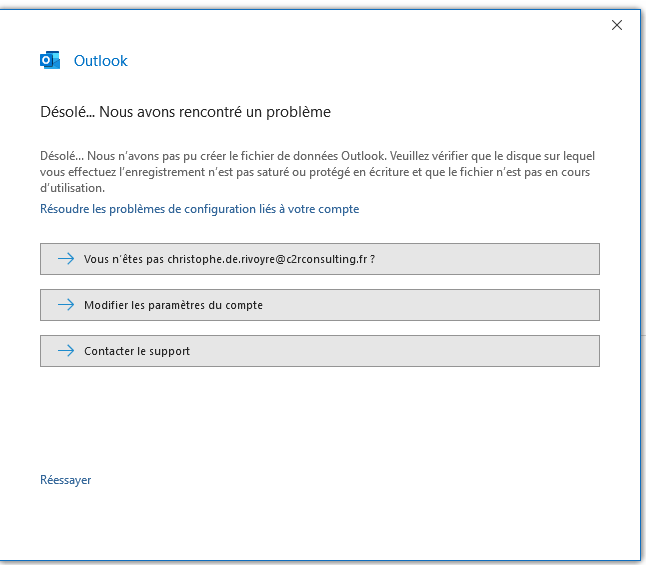 Outlook

Désolé... Nous avons rencontré un problème

Désolé... Nous n'avons pas pu créer le fichier de données Outlook. Veuillez vérifier que le disque sur lequel vous effectuez l'enregistrement n'est pas saturé ou protégé en écriture et que le fichier n'est pas en cours d'utilisation.

Résoudre les problèmes de configuration liés à votre compte

Vous n'êtes pas christophe.de.rivoyre@c2rconsulting.fr ?

Modifier les paramètres du compte

Contacter le support

Réessayer